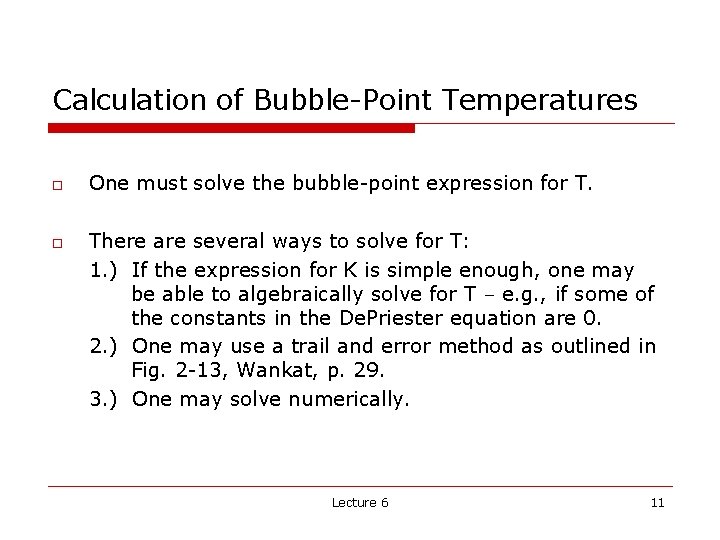 Calculation of Bubble-Point Temperatures

□ One must solve the bubble-point expression for T.

□ There are several ways to solve for T:
1.) If the expression for K is simple enough, one may be able to algebraically solve for T – e.g., if some of the constants in the DePriester equation are 0.
2.) One may use a trail and error method as outlined in Fig. 2-13, Wankat, p. 29.
3.) One may solve numerically.

Lecture 6

11